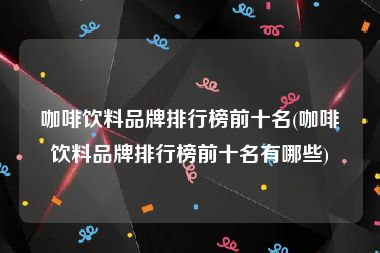 咖啡饮料品牌排行榜前十名(咖啡饮料品牌排行榜前十名有哪些)